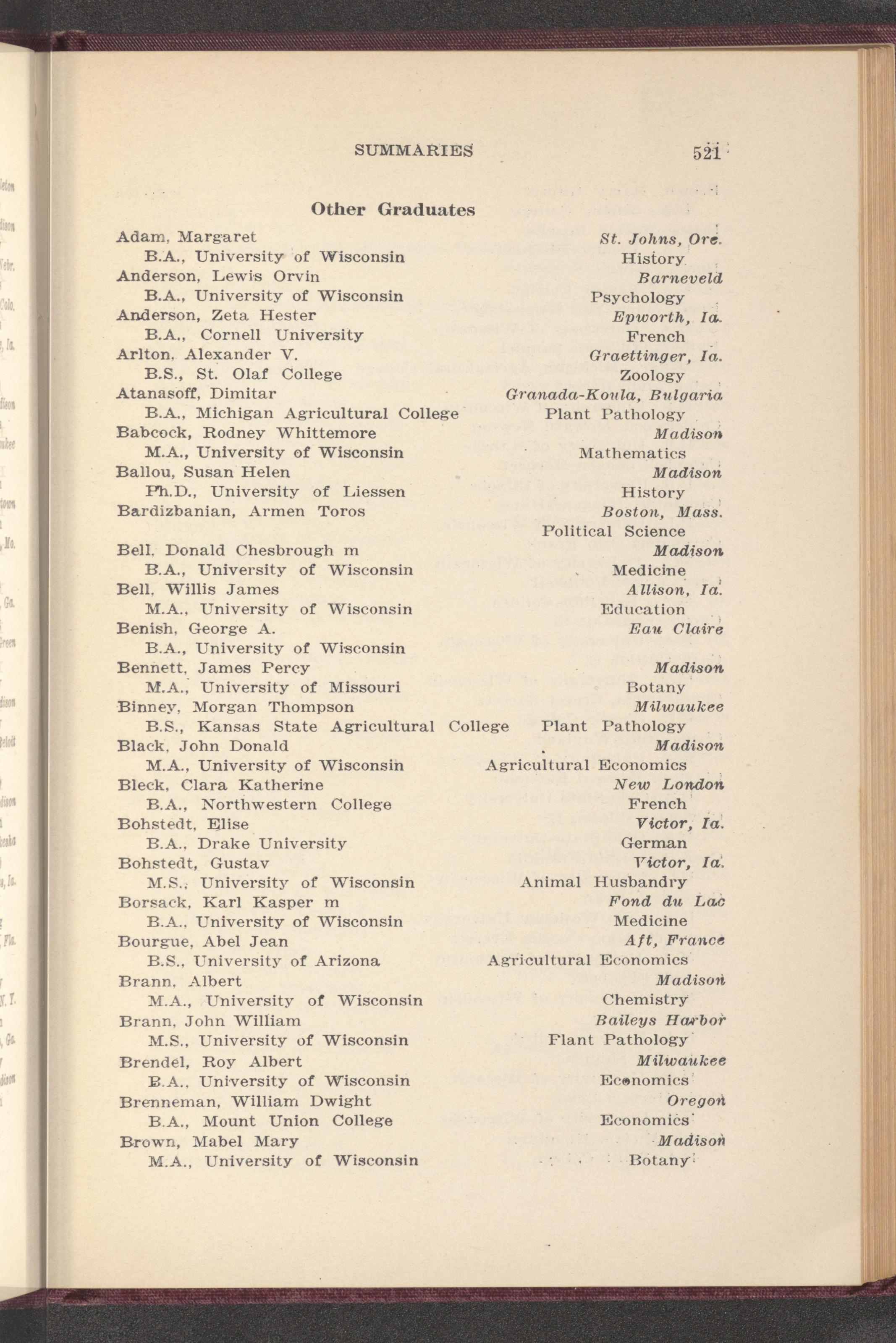 SUMMARIES 521

Other Graduates

Adam, Margaret St. Johns, Ore.
B.A., University of Wisconsin History
Anderson, Lewis Orvin Barneveld
B.A., University of Wisconsin Psychology
Anderson, Zeta Hester Epworth, Ia.
B.A., Cornell University French
Arlton, Alexander V. Graettinger, Ia.
B.S., St. Olaf College Zoology
Atanasoff, Dimitar Granada-Koula, Bulgaria
B.A., Michigan Agricultural College Plant Pathology
Babcock, Rodney Whittemore Madison
M.A., University of Wisconsin Mathematics
Ballou, Susan Helen Madison
Ph.D., University of Liessen History
Bardizbanian, Armen Toros Boston, Mass.
Political Science
Bell, Donald Chesbrough m Madison
B.A., University of Wisconsin Medicine
Bell, Willis James Allison, Ia.
M.A., University of Wisconsin Education
Benish, George A. Eau Claire
B.A., University of Wisconsin
Bennett, James Percy Madison
M.A., University of Missouri Botany
Binney, Morgan Thompson Milwaukee
B.S., Kansas State Agricultural College Plant Pathology
Black, John Donald Madison
M.A., University of Wisconsin Agricultural Economics
Bleck, Clara Katherine New London
B.A., Northwestern College French
Bohstedt, Elise Victor, Ia.
B.A., Drake University German
Bohstedt, Gustav Victor, Ia.
M.S., University of Wisconsin Animal Husbandry
Borsack, Karl Kasper m Fond du Lac
B.A., University of Wisconsin Medicine
Bourgue, Abel Jean Aft, France
B.S., University of Arizona Agricultural Economics
Brann, Albert Madison
M.A., University of Wisconsin Chemistry
Brann, John William Baileys Harbor
M.S., University of Wisconsin Flant Pathology
Brendel, Roy Albert Milwaukee
B.A., University of Wisconsin Economics
Brenneman, William Dwight Oregon
B.A., Mount Union College Economics
Brown, Mabel Mary Madison
M.A., University of Wisconsin Botany